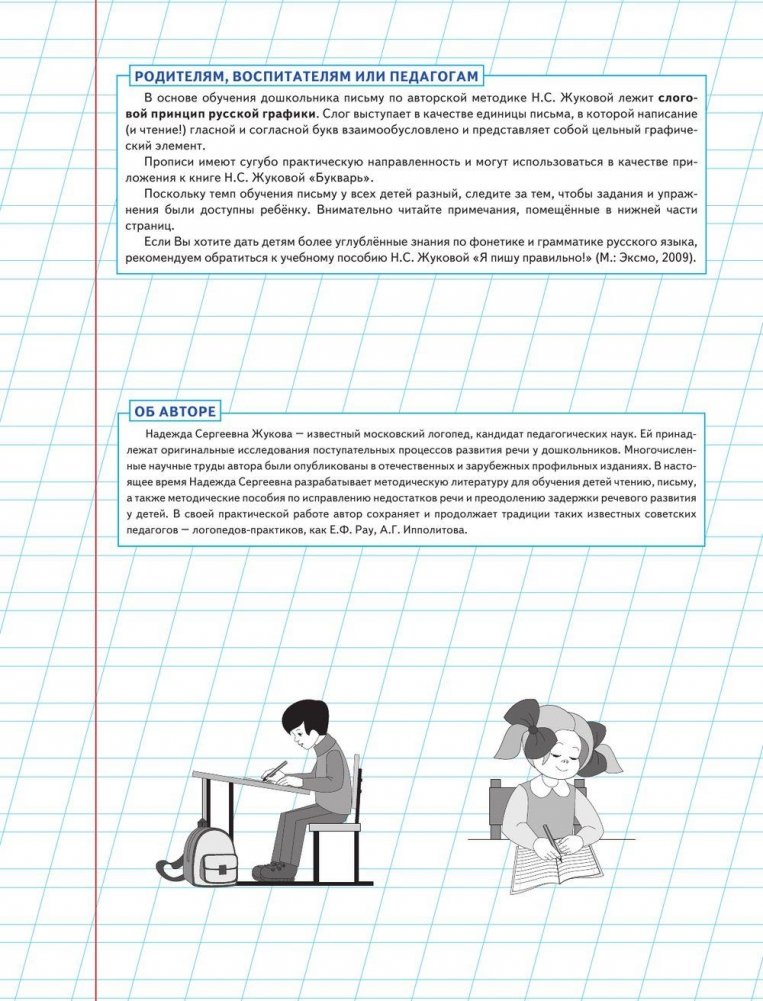 РОДИТЕЛЯМ, ВОСПИТАТЕЛЯМ ИЛИ ПЕДАГОГАМ

В основе обучения дошкольника письму по авторской методике Н.С. Жуковой лежит слоговой принцип русской графики. Слог выступает в качестве единицы письма, в которой написание (и чтение!) гласной и согласной букв взаимообусловлено и представляет собой цельный графический элемент.

Прописи имеют сугубо практическую направленность и могут использоваться в качестве приложения к книге Н.С. Жуковой «Букварь».

Поскольку темп обучения письму у всех детей разный, следите за тем, чтобы задания и упражнения были доступны ребёнку. Внимательно читайте примечания, помещённые в нижней части страниц.

Если Вы хотите дать детям более углублённые знания по фонетике и грамматике русского языка, рекомендуем обратиться к учебному пособию Н.С. Жуковой «Я пишу правильно!» (М.: Эксмо, 2009).

ОБ АВТОРЕ

Надежда Сергеевна Жукова — известный московский логопед, кандидат педагогических наук. Ей принадлежат оригинальные исследования поступательных процессов развития речи у дошкольников. Многочисленные научные труды автора были опубликованы в отечественных и зарубежных профильных изданиях. В настоящее время Надежда Сергеевна разрабатывает методическую литературу для обучения детей чтению, письму, а также методические пособия по исправлению недостатков речи и преодолению задержки речевого развития у детей. В своей практической работе автор сохраняет и продолжает традиции таких известных советских педагогов — логопедов-практиков, как Е.Ф. Рау, А.Г. Ипполитова.